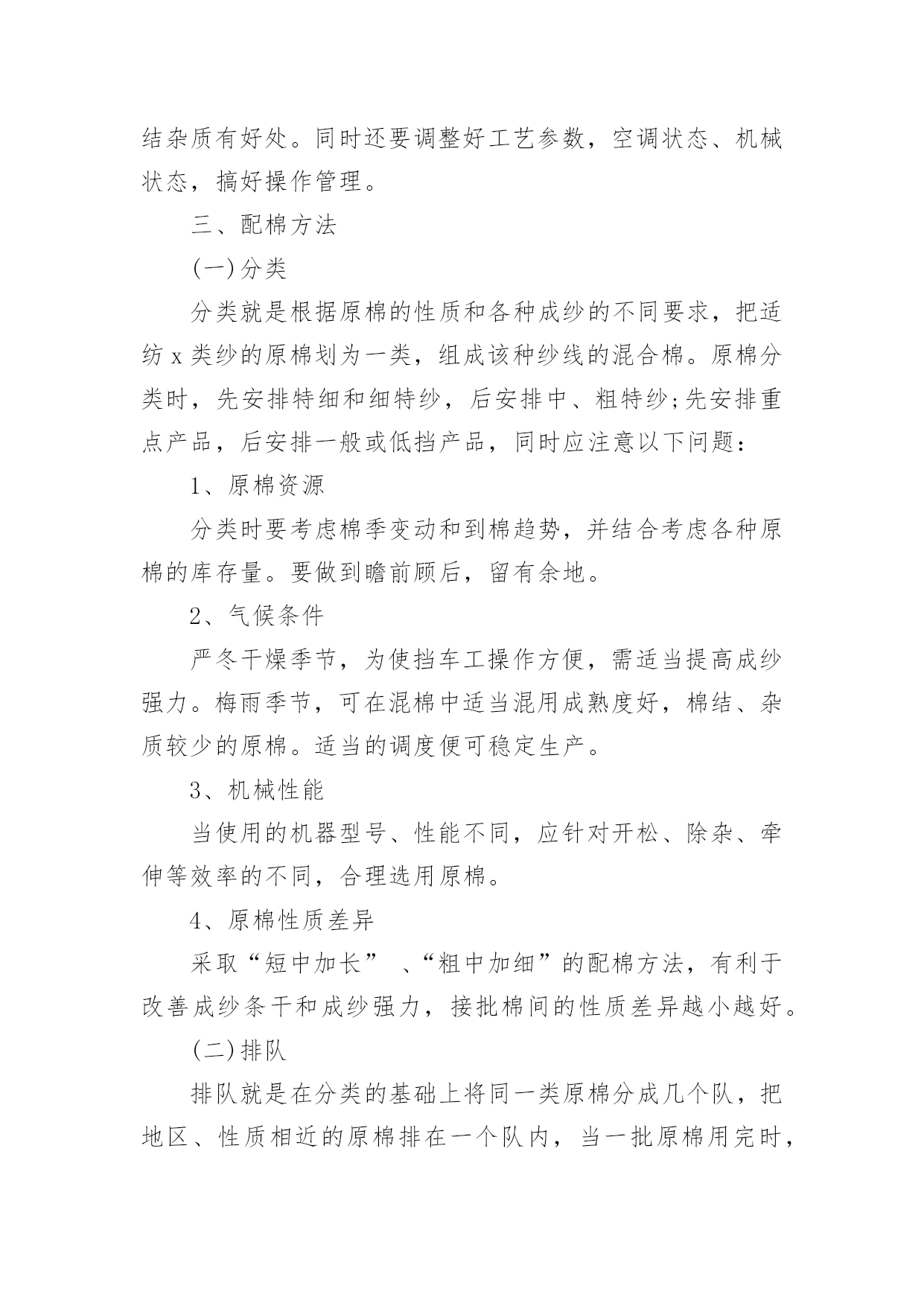 结杂质有好处。同时还要调整好工艺参数，空调状态、机械状态，搞好操作管理。

三、配棉方法

(一)分类

分类就是根据原棉的性质和各种成纱的不同要求，把适纺 x 类纱的原棉划为一类，组成该种纱线的混合棉。原棉分类时，先安排特细和细特纱，后安排中、粗特纱;先安排重点产品，后安排一般或低挡产品，同时应注意以下问题：

1、原棉资源

分类时要考虑棉季变动和到棉趋势，并结合考虑各种原棉的库存量。要做到瞻前顾后，留有余地。

2、气候条件

严冬干燥季节，为使挡车工操作方便，需适当提高成纱强力。梅雨季节，可在混棉中适当混用成熟度好，棉结、杂质较少的原棉。适当的调度便可稳定生产。

3、机械性能

当使用的机器型号、性能不同，应针对开松、除杂、牵伸等效率的不同，合理选用原棉。

4、原棉性质差异

采取“短中加长” 、“粗中加细”的配棉方法，有利于改善成纱条干和成纱强力，接批棉间的性质差异越小越好。

(二)排队

排队就是在分类的基础上将同一类原棉分成几个队，把地区、性质相近的原棉排在一个队内，当一批原棉用完时，